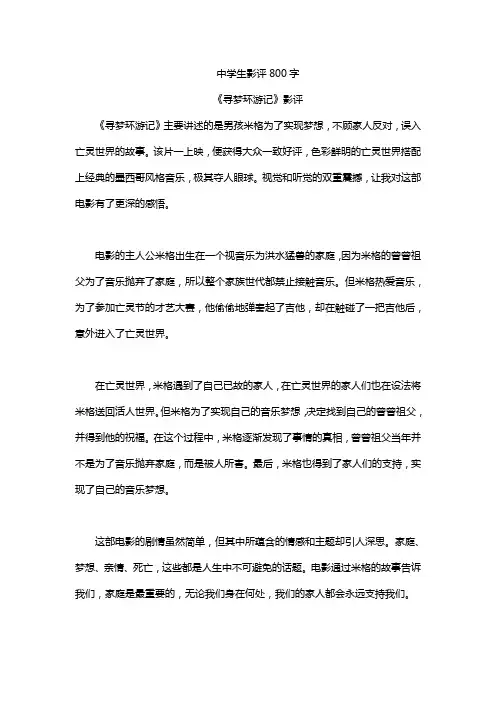 中学生影评 800 字

《寻梦环游记》影评

《寻梦环游记》主要讲述的是男孩米格为了实现梦想，不顾家人反对，误入亡灵世界的故事。该片一上映，便获得大众一致好评，色彩鲜明的亡灵世界搭配上经典的墨西哥风格音乐，极其夺人眼球。视觉和听觉的双重震撼，让我对这部电影有了更深的感悟。

电影的主人公米格出生在一个视音乐为洪水猛兽的家庭，因为米格的曾曾祖父为了音乐抛弃了家庭，所以整个家族世代都禁止接触音乐。但米格热爱音乐，为了参加亡灵节的才艺大赛，他偷偷地弹奏起了吉他，却在触碰了一把吉他后，意外进入了亡灵世界。

在亡灵世界，米格遇到了自己已故的家人，在亡灵世界的家人们也在设法将米格送回活人世界。但米格为了实现自己的音乐梦想，决定找到自己的曾曾祖父，并得到他的祝福。在这个过程中，米格逐渐发现了事情的真相，曾曾祖父当年并不是为了音乐抛弃家庭，而是被人所害。最后，米格也得到了家人们的支持，实现了自己的音乐梦想。

这部电影的剧情虽然简单，但其中所蕴含的情感和主题却引人深思。家庭、梦想、亲情、死亡，这些都是人生中不可避免的话题。电影通过米格的故事告诉我们，家庭是最重要的，无论我们身在何处，我们的家人都会永远支持我们。